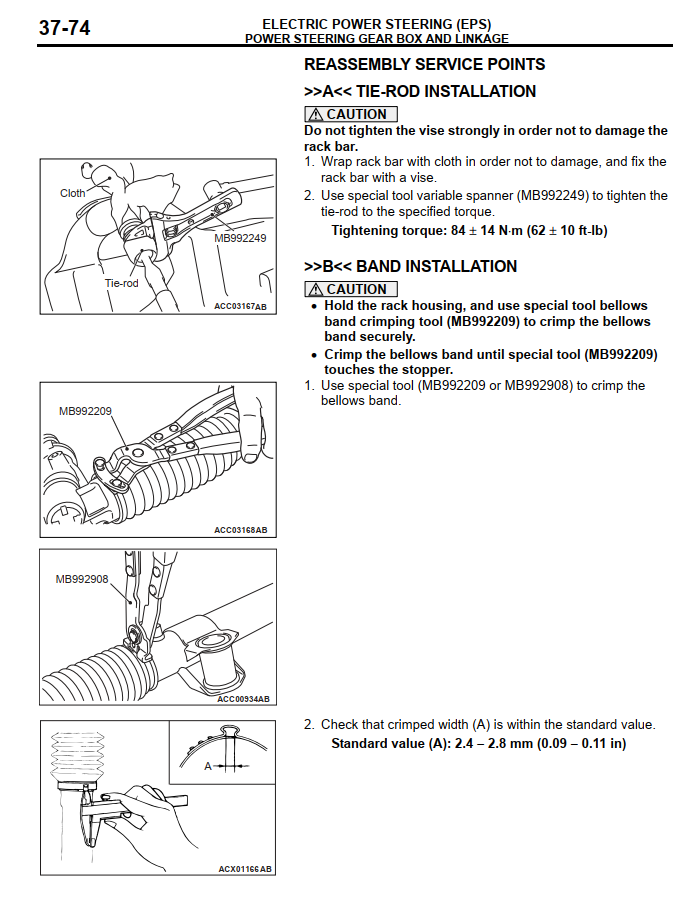 37-74

ELECTRIC POWER STEERING (EPS)
POWER STEERING GEAR BOX AND LINKAGE

REASSEMBLY SERVICE POINTS

>>A<< TIE-ROD INSTALLATION

CAUTION
Do not tighten the vise strongly in order not to damage the rack bar.

1. Wrap rack bar with cloth in order not to damage, and fix the rack bar with a vise.
2. Use special tool variable spanner (MB992249) to tighten the tie-rod to the specified torque.
Tightening torque: 84 ± 14 N·m (62 ± 10 ft-lb)

Cloth
MB992249
Tie-rod
ACC03167AB

>>B<< BAND INSTALLATION

CAUTION
• Hold the rack housing, and use special tool bellows band crimping tool (MB992209) to crimp the bellows band securely.
• Crimp the bellows band until special tool (MB992209) touches the stopper.

1. Use special tool (MB992209 or MB992908) to crimp the bellows band.

MB992209
ACC03168AB

MB992908
ACC00934AB

2. Check that crimped width (A) is within the standard value.
Standard value (A): 2.4 – 2.8 mm (0.09 – 0.11 in)

A
ACX01166AB